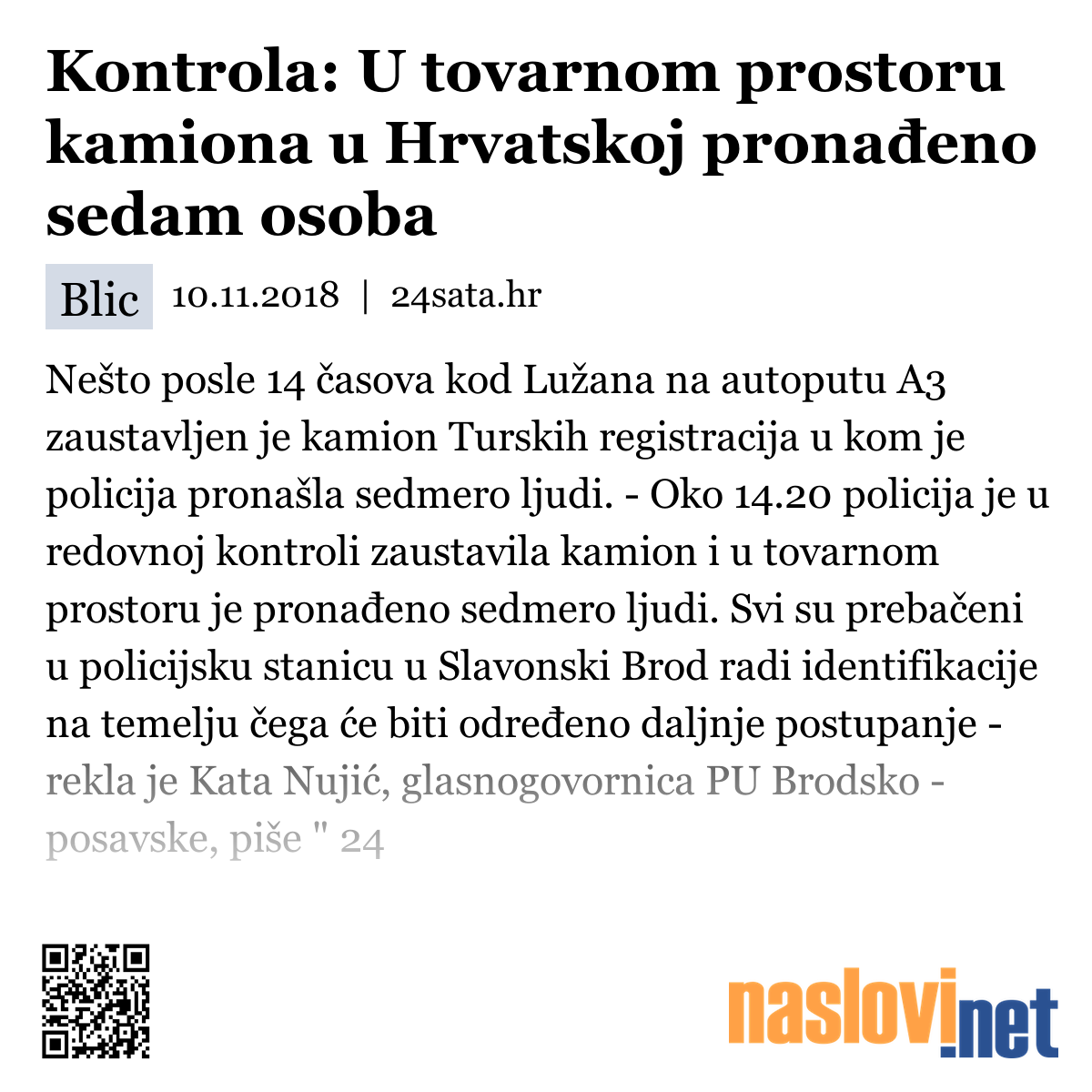 Kontrola: U tovarnom prostoru kamiona u Hrvatskoj pronađeno sedam osoba

Blic 10.11.2018 | 24sata.hr

Nešto posle 14 časova kod Lužana na autoputu A3 zaustavljen je kamion Turskih registracija u kom je policija pronašla sedmero ljudi. - Oko 14.20 policija je u redovnoj kontroli zaustavila kamion i u tovarnom prostoru je pronađeno sedmero ljudi. Svi su prebačeni u policijsku stanicu u Slavonski Brod radi identifikacije na temelju čega će biti određeno daljnje postupanje - rekla je Kata Nujić, glasnogovornica PU Brodsko - posavske, piše " 24

naslovi.net